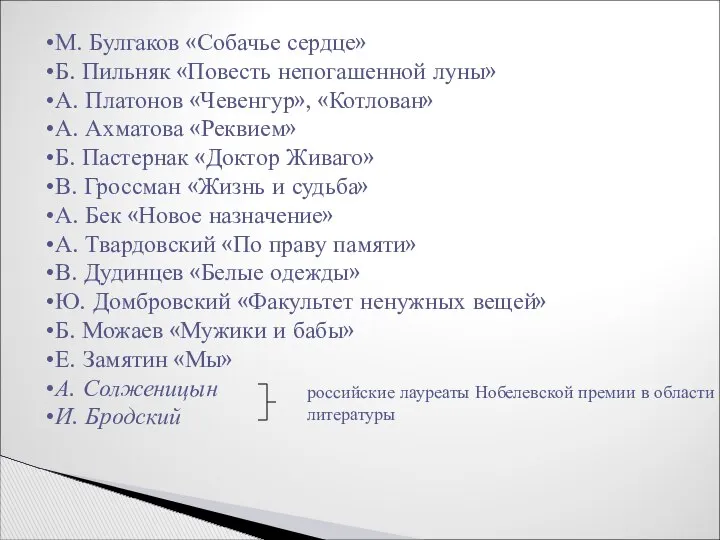 •М. Булгаков «Собачье сердце»
•Б. Пильняк «Повесть непогашенной луны»
•А. Платонов «Чевенгур», «Котлован»
•А. Ахматова «Реквием»
•Б. Пастернак «Доктор Живаго»
•В. Гроссман «Жизнь и судьба»
•А. Бек «Новое назначение»
•А. Твардовский «По праву памяти»
•В. Дудинцев «Белые одежды»
•Ю. Домбровский «Факультет ненужных вещей»
•Б. Можаев «Мужики и бабы»
•Е. Замятин «Мы»
•А. Солженицын
•И. Бродский

российские лауреаты Нобелевской премии в области литературы